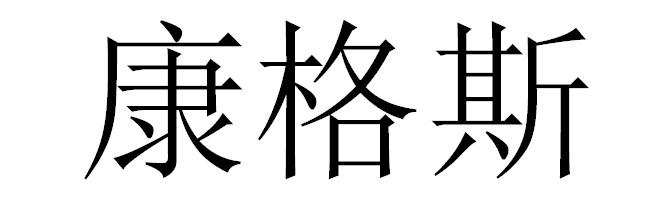 康格斯